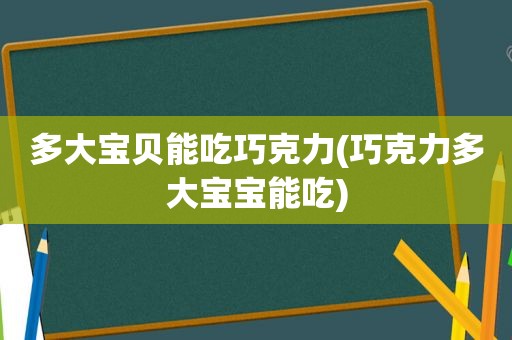 多大宝贝能吃巧克力(巧克力多大宝宝能吃)